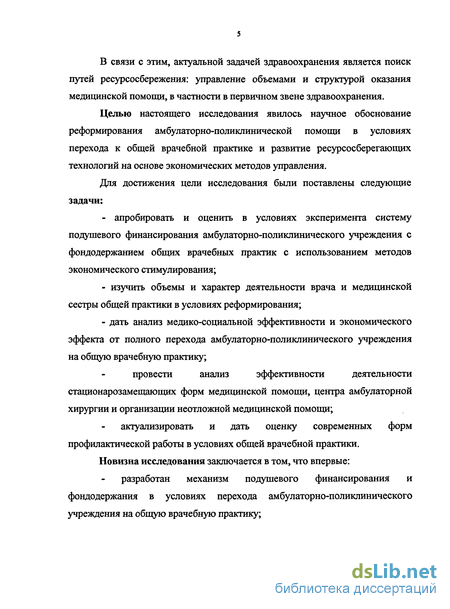 5

В связи с этим, актуальной задачей здравоохранения является поиск путей ресурсосбережения: управление объемами и структурой оказания медицинской помощи, в частности в первичном звене здравоохранения.

Целью настоящего исследования явилось научное обоснование реформирования амбулаторно-поликлинической помощи в условиях перехода к общей врачебной практике и развитие ресурсосберегающих технологий на основе экономических методов управления.

Для достижения цели исследования были поставлены следующие задачи:

- апробировать и оценить в условиях эксперимента систему подушевого финансирования амбулаторно-поликлинического учреждения с фондодержанием общих врачебных практик с использованием методов экономического стимулирования;

- изучить объемы и характер деятельности врача и медицинской сестры общей практики в условиях реформирования;

- дать анализ медико-социальной эффективности и экономического эффекта от полного перехода амбулаторно-поликлинического учреждения на общую врачебную практику;

- провести анализ эффективности деятельности стационарозамещающих форм медицинской помощи, центра амбулаторной хирургии и организации неотложной медицинской помощи;

- актуализировать и дать оценку современных форм профилактической работы в условиях общей врачебной практики.

Новизна исследования заключается в том, что впервые:

- разработан механизм подушевого финансирования и фондодержания в условиях перехода амбулаторно-поликлинического учреждения на общую врачебную практику;

dsLib.net
библиотека диссертаций